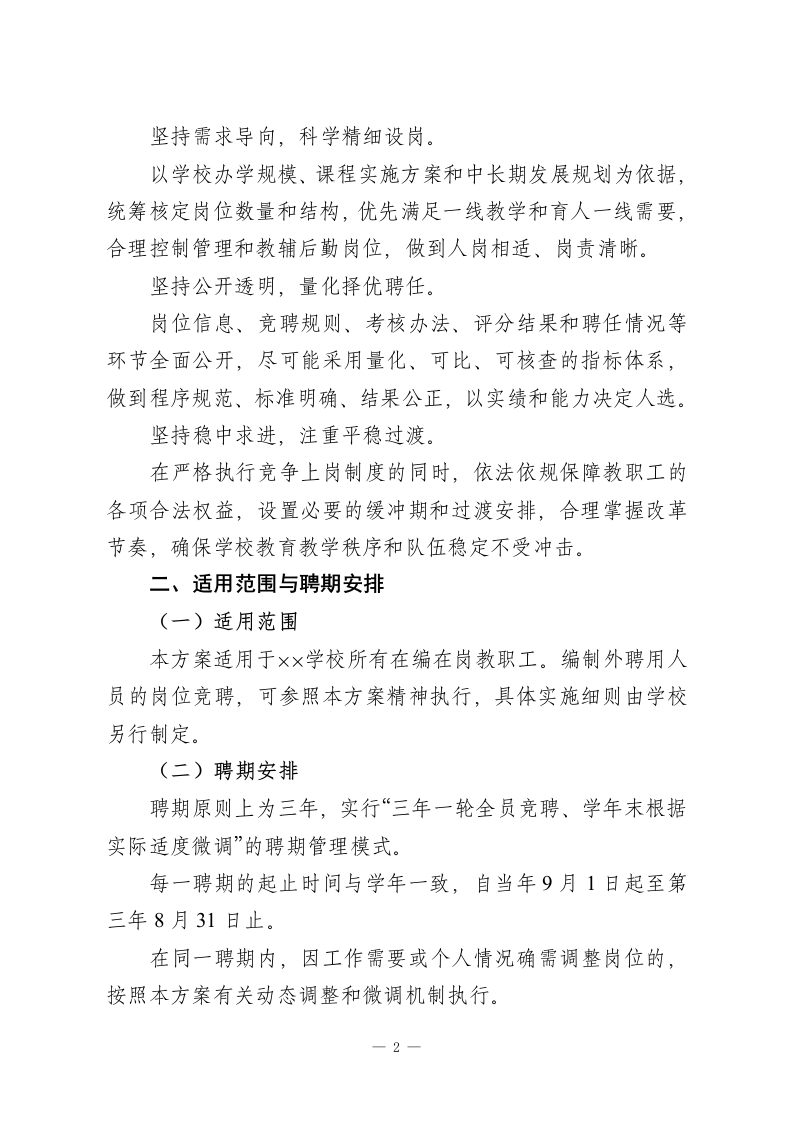 坚持需求导向，科学精细设岗。

以学校办学规模、课程实施方案和中长期发展规划为依据，统筹核定岗位数量和结构，优先满足一线教学和育人一线需要，合理控制管理和教辅后勤岗位，做到人岗相适、岗责清晰。

坚持公开透明，量化择优聘任。

岗位信息、竞聘规则、考核办法、评分结果和聘任情况等环节全面公开，尽可能采用量化、可比、可核查的指标体系，做到程序规范、标准明确、结果公正，以实绩和能力决定人选。

坚持稳中求进，注重平稳过渡。

在严格执行竞争上岗制度的同时，依法依规保障教职工的各项合法权益，设置必要的缓冲期和过渡安排，合理掌握改革节奏，确保学校教育教学秩序和队伍稳定不受冲击。

二、适用范围与聘期安排

（一）适用范围

本方案适用于××学校所有在编在岗教职工。编制外聘用人员的岗位竞聘，可参照本方案精神执行，具体实施细则由学校另行制定。

（二）聘期安排

聘期原则上为三年，实行“三年一轮全员竞聘、学年末根据实际适度微调”的聘期管理模式。

每一聘期的起止时间与学年一致，自当年9月1日起至第三年8月31日止。

在同一聘期内，因工作需要或个人情况确需调整岗位的，按照本方案有关动态调整和微调机制执行。

— 2 —